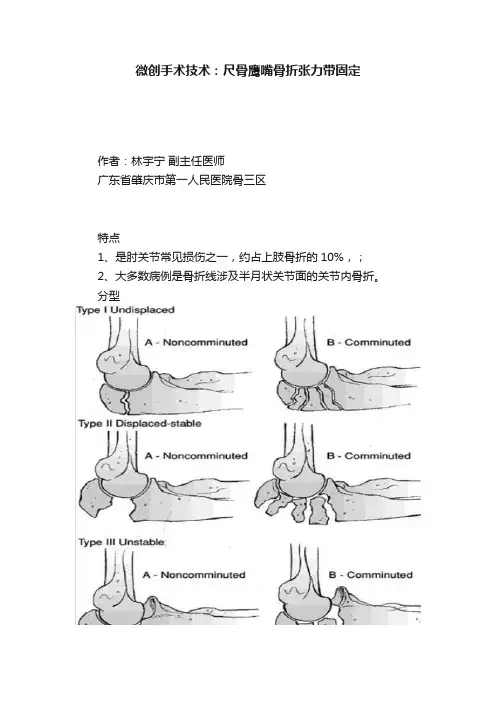 微创手术技术：尺骨鹰嘴骨折张力带固定

作者：林宇宁 副主任医师
广东省肇庆市第一人民医院骨三区

特点
1、是肘关节常见损伤之一，约占上肢骨折的 10%，；
2、大多数病例是骨折线涉及半月状关节面的关节内骨折。
分型

Type I Undisplaced
A - Noncomminuted
B - Comminuted
Type II Displaced-stable
A - Noncomminuted
B - Comminuted
Type III Unstable
A - Noncomminuted
B - Comminuted